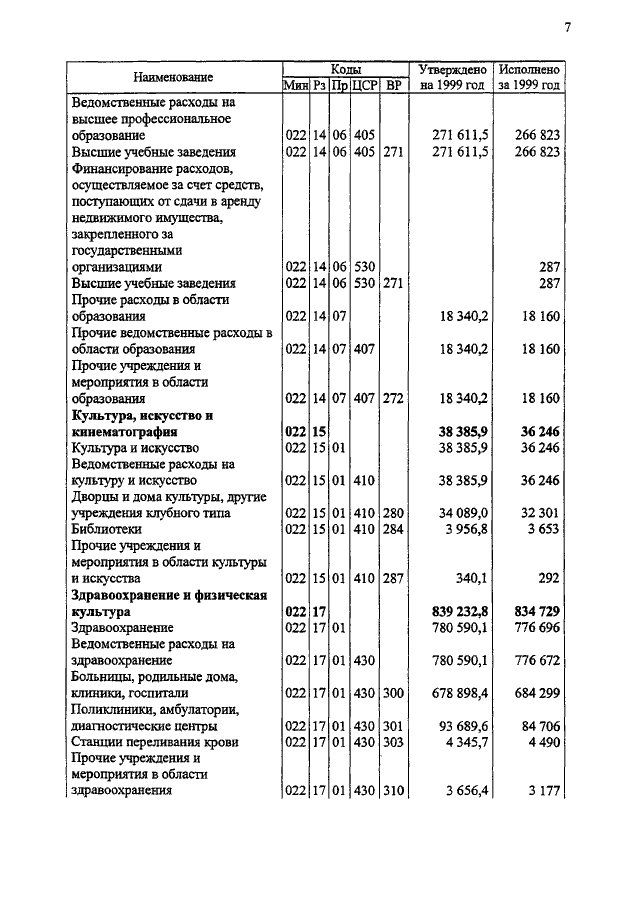 7

| Наименование | Мин | Рз | Пр | ЦСР | ВР | Утверждено на 1999 год | Исполнено за 1999 год |
|---|---|---|---|---|---|---|---|
| Ведомственные расходы на высшее профессиональное образование | 022 | 14 | 06 | 405 | | 271 611,5 | 266 823 |
| Высшие учебные заведения | 022 | 14 | 06 | 405 | 271 | 271 611,5 | 266 823 |
| Финансирование расходов, осуществляемое за счет средств, поступающих от сдачи в аренду недвижимого имущества, закрепленного за государственными организациями | 022 | 14 | 06 | 530 | | | 287 |
| Высшие учебные заведения | 022 | 14 | 06 | 530 | 271 | | 287 |
| Прочие расходы в области образования | 022 | 14 | 07 | | | 18 340,2 | 18 160 |
| Прочие ведомственные расходы в области образования | 022 | 14 | 07 | 407 | | 18 340,2 | 18 160 |
| Прочие учреждения и мероприятия в области образования | 022 | 14 | 07 | 407 | 272 | 18 340,2 | 18 160 |
| **Культура, искусство и кинематография** | **022** | **15** | | | | **38 385,9** | **36 246** |
| Культура и искусство | 022 | 15 | 01 | | | 38 385,9 | 36 246 |
| Ведомственные расходы на культуру и искусство | 022 | 15 | 01 | 410 | | 38 385,9 | 36 246 |
| Дворцы и дома культуры, другие учреждения клубного типа | 022 | 15 | 01 | 410 | 280 | 34 089,0 | 32 301 |
| Библиотеки | 022 | 15 | 01 | 410 | 284 | 3 956,8 | 3 653 |
| Прочие учреждения и мероприятия в области культуры и искусства | 022 | 15 | 01 | 410 | 287 | 340,1 | 292 |
| **Здравоохранение и физическая культура** | **022** | **17** | | | | **839 232,8** | **834 729** |
| Здравоохранение | 022 | 17 | 01 | | | 780 590,1 | 776 696 |
| Ведомственные расходы на здравоохранение | 022 | 17 | 01 | 430 | | 780 590,1 | 776 672 |
| Больницы, родильные дома, клиники, госпитали | 022 | 17 | 01 | 430 | 300 | 678 898,4 | 684 299 |
| Поликлиники, амбулатории, диагностические центры | 022 | 17 | 01 | 430 | 301 | 93 689,6 | 84 706 |
| Станции переливания крови | 022 | 17 | 01 | 430 | 303 | 4 345,7 | 4 490 |
| Прочие учреждения и мероприятия в области здравоохранения | 022 | 17 | 01 | 430 | 310 | 3 656,4 | 3 177 |